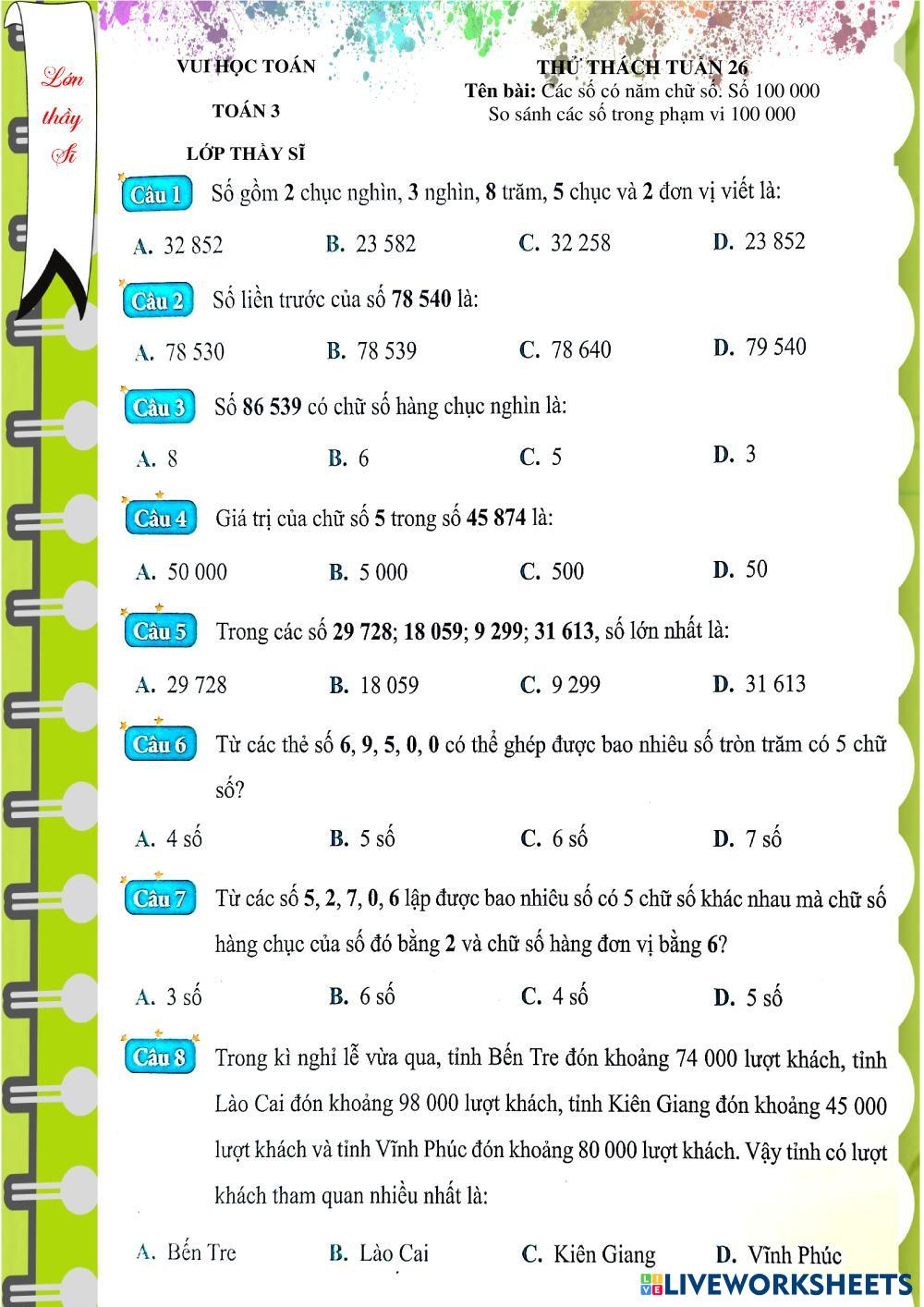 Lớp thầy Sĩ

VUI HỌC TOÁN

TOÁN 3

LỚP THẦY SĨ

THỬ THÁCH TUẦN 26
Tên bài: Các số có năm chữ số. Số 100 000
So sánh các số trong phạm vi 100 000

Câu 1 Số gồm 2 chục nghìn, 3 nghìn, 8 trăm, 5 chục và 2 đơn vị viết là:

A. 32 852 B. 23 582 C. 32 258 D. 23 852

Câu 2 Số liền trước của số 78 540 là:

A. 78 530 B. 78 539 C. 78 640 D. 79 540

Câu 3 Số 86 539 có chữ số hàng chục nghìn là:

A. 8 B. 6 C. 5 D. 3

Câu 4 Giá trị của chữ số 5 trong số 45 874 là:

A. 50 000 B. 5 000 C. 500 D. 50

Câu 5 Trong các số 29 728; 18 059; 9 299; 31 613, số lớn nhất là:

A. 29 728 B. 18 059 C. 9 299 D. 31 613

Câu 6 Từ các thẻ số 6, 9, 5, 0, 0 có thể ghép được bao nhiêu số tròn trăm có 5 chữ số?

A. 4 số B. 5 số C. 6 số D. 7 số

Câu 7 Từ các số 5, 2, 7, 0, 6 lập được bao nhiêu số có 5 chữ số khác nhau mà chữ số hàng chục của số đó bằng 2 và chữ số hàng đơn vị bằng 6?

A. 3 số B. 6 số C. 4 số D. 5 số

Câu 8 Trong kì nghỉ lễ vừa qua, tỉnh Bến Tre đón khoảng 74 000 lượt khách, tỉnh Lào Cai đón khoảng 98 000 lượt khách, tỉnh Kiên Giang đón khoảng 45 000 lượt khách và tỉnh Vĩnh Phúc đón khoảng 80 000 lượt khách. Vậy tỉnh có lượt khách tham quan nhiều nhất là:

A. Bến Tre B. Lào Cai C. Kiên Giang D. Vĩnh Phúc

LIVEWORKSHEETS